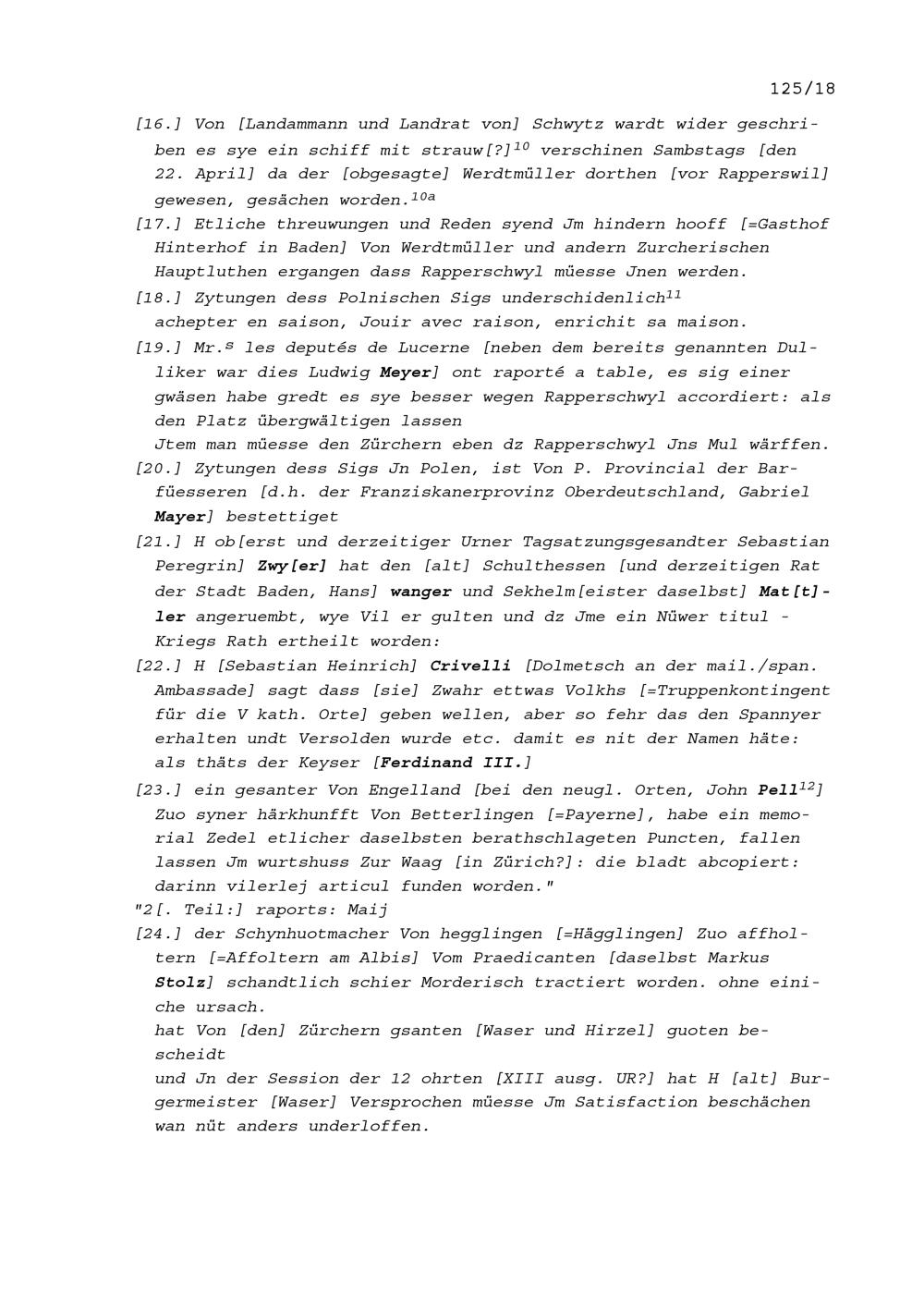 125/18

[16.] Von [Landammann und Landrat von] Schwytz wardt wider geschriben es sye ein schiff mit strauw[?]$^{10}$ verschinen Sambstags [den 22. April] da der [obgesagte] Werdtmüller dorthen [vor Rapperswil] gewesen, gesächen worden.$^{10a}$

[17.] Etliche threuwungen und Reden syend Jm hindern hooff [=Gasthof Hinterhof in Baden] Von Werdtmüller und andern Zurcherischen Hauptluthen ergangen dass Rapperschwyl müesse Jnen werden.

[18.] Zytungen dess Polnischen Sigs underschidenlich$^{11}$ achepter en saison, Jouir avec raison, enrichit sa maison.

[19.] Mr.$^{s}$ les deputés de Lucerne [neben dem bereits genannten Dulliker war dies Ludwig Meyer] ont raporté a table, es sig einer gwäsen habe gredt es sye besser wegen Rapperschwyl accordiert: als den Platz übergwältigen lassen
Jtem man müesse den Zürchern eben dz Rapperschwyl Jns Mul wärffen.

[20.] Zytungen dess Sigs Jn Polen, ist Von P. Provincial der Barfüesseren [d.h. der Franziskanerprovinz Oberdeutschland, Gabriel Mayer] bestettiget

[21.] H ob[erst und derzeitiger Urner Tagsatzungsgesandter Sebastian Peregrin] Zwy[er] hat den [alt] Schulthessen [und derzeitigen Rat der Stadt Baden, Hans] wanger und Sekhelm[eister daselbst] Mat[t]ler angeruembt, wye Vil er gulten und dz Jme ein Nüwer titul - Kriegs Rath ertheilt worden:

[22.] H [Sebastian Heinrich] Crivelli [Dolmetsch an der mail./span. Ambassade] sagt dass [sie] Zwahr ettwas Volkhs [=Truppenkontingent für die V kath. Orte] geben wellen, aber so fehr das den Spannyer erhalten undt Versolden wurde etc. damit es nit der Namen häte: als thäts der Keyser [Ferdinand III.]

[23.] ein gesanter Von Engelland [bei den neugl. Orten, John Pell$^{12}$] Zuo syner härkhunfft Von Betterlingen [=Payerne], habe ein memorial Zedel etlicher daselbsten berathschlageten Puncten, fallen lassen Jm wurtshuss Zur Waag [in Zürich?]: die bladt abcopiert: darinn vilerlej articul funden worden."

"2[. Teil:] raports: Maij

[24.] der Schynhuotmacher Von hegglingen [=Hägglingen] Zuo affholtern [=Affoltern am Albis] Vom Praedicanten [daselbst Markus Stolz] schandtlich schier Morderisch tractiert worden. ohne einiche ursach.
hat Von [den] Zürchern gsanten [Waser und Hirzel] guoten bescheidt
und Jn der Session der 12 ohrten [XIII ausg. UR?] hat H [alt] Burgermeister [Waser] Versprochen müesse Jm Satisfaction beschächen wan nüt anders underloffen.